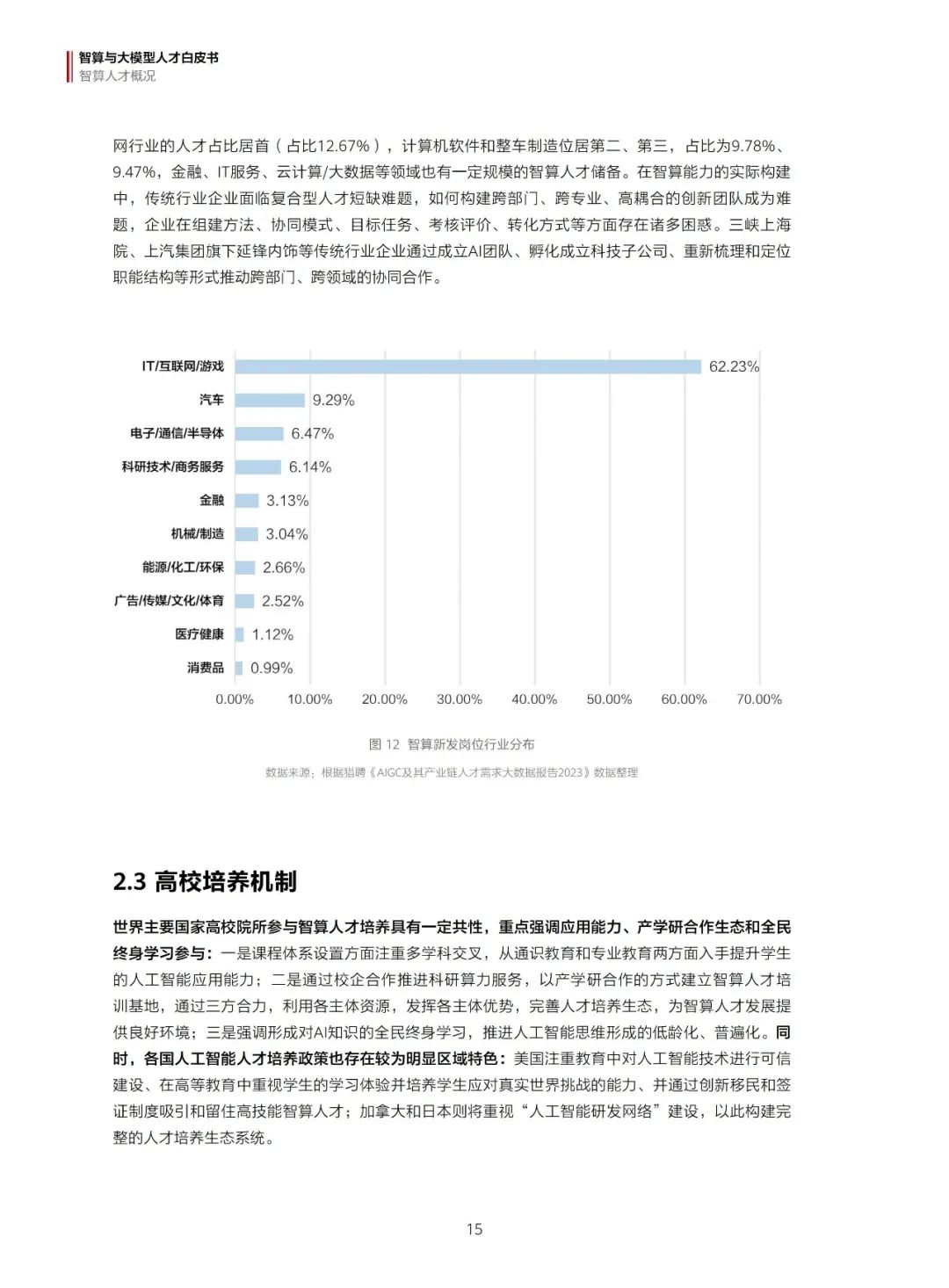 智算与大模型人才白皮书
智算人才概况

网行业的人才占比居首（占比12.67%），计算机软件和整车制造位居第二、第三，占比为9.78%、9.47%，金融、IT服务、云计算/大数据等领域也有一定规模的智算人才储备。在智算能力的实际构建中，传统行业企业面临复合型人才短缺难题，如何构建跨部门、跨专业、高耦合的创新团队成为难题，企业在组建方法、协同模式、目标任务、考核评价、转化方式等方面存在诸多困惑。三峡上海院、上汽集团旗下延锋内饰等传统行业企业通过成立AI团队、孵化成立科技子公司、重新梳理和定位职能结构等形式推动跨部门、跨领域的协同合作。

IT/互联网/游戏 62.23%
汽车 9.29%
电子/通信/半导体 6.47%
科研技术/商务服务 6.14%
金融 3.13%
机械/制造 3.04%
能源/化工/环保 2.66%
广告/传媒/文化/体育 2.52%
医疗健康 1.12%
消费品 0.99%
0.00% 10.00% 20.00% 30.00% 40.00% 50.00% 60.00% 70.00%

图 12 智算新发岗位行业分布
数据来源：根据猎聘《AIGC及其产业链人才需求大数据报告2023》数据整理

2.3 高校培养机制

世界主要国家高校院所参与智算人才培养具有一定共性，重点强调应用能力、产学研合作生态和全民终身学习参与：一是课程体系设置方面注重多学科交叉，从通识教育和专业教育两方面入手提升学生的人工智能应用能力；二是通过校企合作推进科研算力服务，以产学研合作的方式建立智算人才培训基地，通过三方合力，利用各主体资源，发挥各主体优势，完善人才培养生态，为智算人才发展提供良好环境；三是强调形成对AI知识的全民终身学习，推进人工智能思维形成的低龄化、普遍化。同时，各国人工智能人才培养政策也存在较为明显区域特色：美国注重教育中对人工智能技术进行可信建设、在高等教育中重视学生的学习体验并培养学生应对真实世界挑战的能力、并通过创新移民和签证制度吸引和留住高技能智算人才；加拿大和日本则将重视“人工智能研发网络”建设，以此构建完整的人才培养生态系统。

15